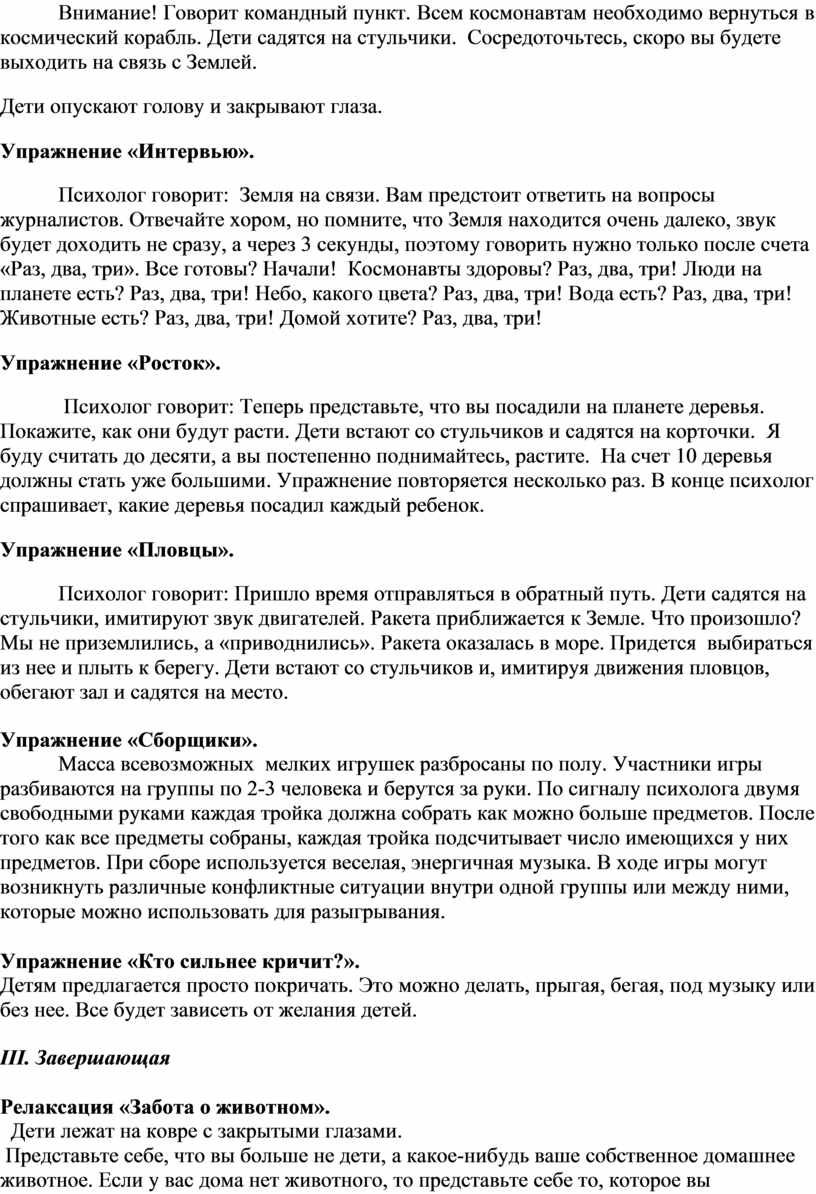 Внимание! Говорит командный пункт. Всем космонавтам необходимо вернуться в космический корабль. Дети садятся на стульчики. Сосредоточьтесь, скоро вы будете выходить на связь с Землей.

Дети опускают голову и закрывают глаза.

Упражнение «Интервью».

Психолог говорит: Земля на связи. Вам предстоит ответить на вопросы журналистов. Отвечайте хором, но помните, что Земля находится очень далеко, звук будет доходить не сразу, а через 3 секунды, поэтому говорить нужно только после счета «Раз, два, три». Все готовы? Начали! Космонавты здоровы? Раз, два, три! Люди на планете есть? Раз, два, три! Небо, какого цвета? Раз, два, три! Вода есть? Раз, два, три! Животные есть? Раз, два, три! Домой хотите? Раз, два, три!

Упражнение «Росток».

Психолог говорит: Теперь представьте, что вы посадили на планете деревья. Покажите, как они будут расти. Дети встают со стульчиков и садятся на корточки. Я буду считать до десяти, а вы постепенно поднимайтесь, растите. На счет 10 деревья должны стать уже большими. Упражнение повторяется несколько раз. В конце психолог спрашивает, какие деревья посадил каждый ребенок.

Упражнение «Пловцы».

Психолог говорит: Пришло время отправляться в обратный путь. Дети садятся на стульчики, имитируют звук двигателей. Ракета приближается к Земле. Что произошло? Мы не приземлились, а «приводнились». Ракета оказалась в море. Придется выбираться из нее и плыть к берегу. Дети встают со стульчиков и, имитируя движения пловцов, обегают зал и садятся на место.

Упражнение «Сборщики».
Масса всевозможных мелких игрушек разбросаны по полу. Участники игры разбиваются на группы по 2-3 человека и берутся за руки. По сигналу психолога двумя свободными руками каждая тройка должна собрать как можно больше предметов. После того как все предметы собраны, каждая тройка подсчитывает число имеющихся у них предметов. При сборе используется веселая, энергичная музыка. В ходе игры могут возникнуть различные конфликтные ситуации внутри одной группы или между ними, которые можно использовать для разыгрывания.

Упражнение «Кто сильнее кричит?».
Детям предлагается просто покричать. Это можно делать, прыгая, бегая, под музыку или без нее. Все будет зависеть от желания детей.

III. Завершающая

Релаксация «Забота о животном».
Дети лежат на ковре с закрытыми глазами.
Представьте себе, что вы больше не дети, а какое-нибудь ваше собственное домашнее животное. Если у вас дома нет животного, то представьте себе то, которое вы